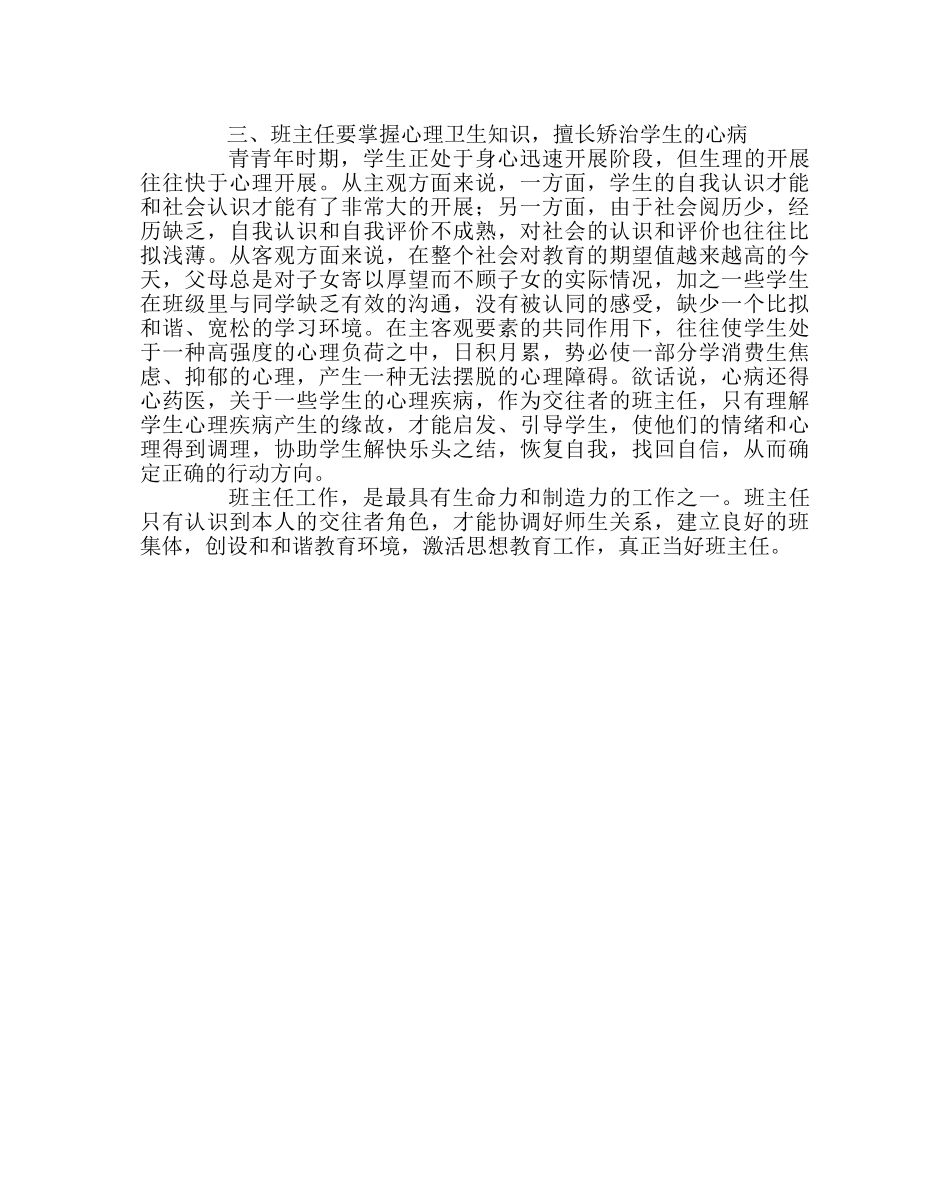 三、班主任要掌握心理卫生知识，擅长矫治学生的心病

青青年时期，学生正处于身心迅速开展阶段，但生理的开展往往快于心理开展。从主观方面来说，一方面，学生的自我认识才能和社会认识才能有了非常大的开展；另一方面，由于社会阅历少，经历缺乏，自我认识和自我评价不成熟，对社会的认识和评价也往往比拟浅薄。从客观方面来说，在整个社会对教育的期望值越来越高的今天，父母总是对子女寄以厚望而不顾子女的实际情况，加之一些学生在班级里与同学缺乏有效的沟通，没有被认同的感受，缺少一个比拟和谐、宽松的学习环境。在主客观要素的共同作用下，往往使学生处于一种高强度的心理负荷之中，日积月累，势必使一部分学消费生焦虑、抑郁的心理，产生一种无法摆脱的心理障碍。欲话说，心病还得心药医，关于一些学生的心理疾病，作为交往者的班主任，只有理解学生心理疾病产生的缘故，才能启发、引导学生，使他们的情绪和心理得到调理，协助学生解快乐头之结，恢复自我，找回自信，从而确定正确的行动方向。

班主任工作，是最具有生命力和制造力的工作之一。班主任只有认识到本人的交往者角色，才能协调好师生关系，建立良好的班集体，创设和和谐教育环境，激活思想教育工作，真正当好班主任。